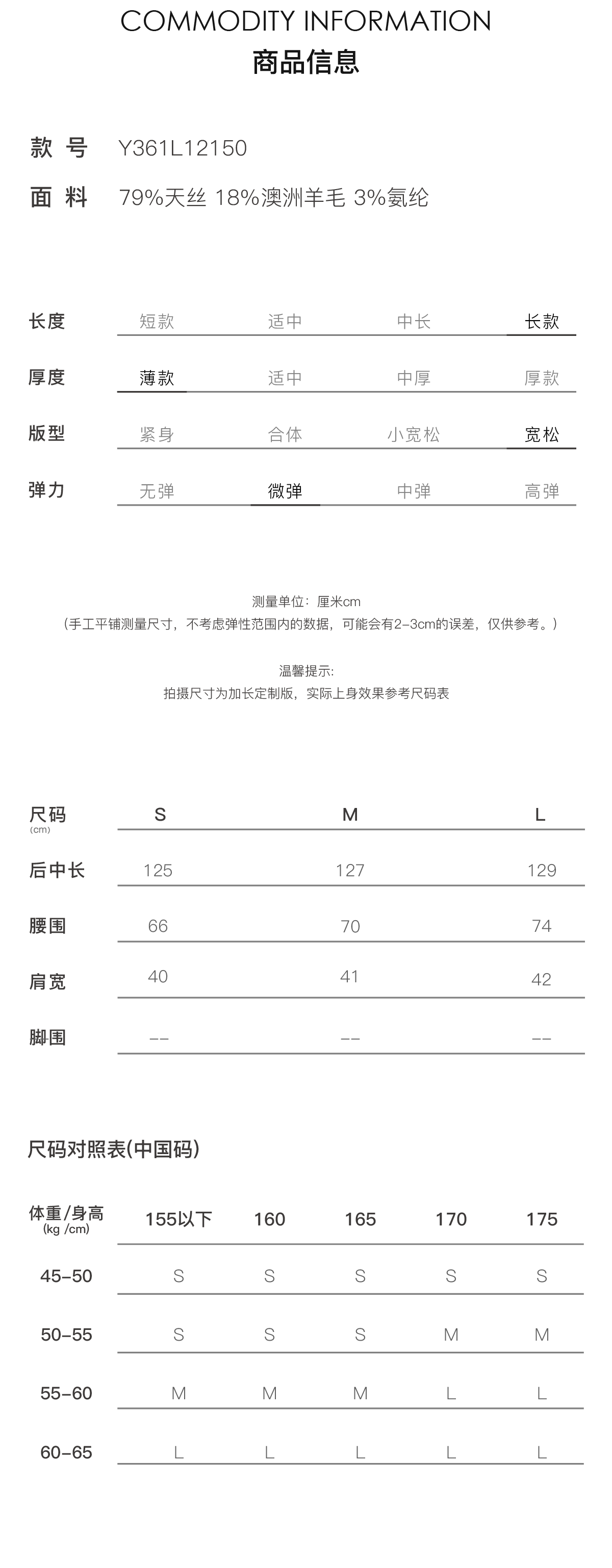 COMMODITY INFORMATION
商品信息

款 号 Y361L12150
面 料 79%天丝 18%澳洲羊毛 3%氨纶

| 长度 | 短款 | 适中 | 中长 | 长款 |
|---|---|---|---|---|
| 厚度 | 薄款 | 适中 | 中厚 | 厚款 |
| 版型 | 紧身 | 合体 | 小宽松 | 宽松 |
| 弹力 | 无弹 | 微弹 | 中弹 | 高弹 |

测量单位：厘米cm
（手工平铺测量尺寸，不考虑弹性范围内的数据，可能会有2-3cm的误差，仅供参考。）

温馨提示:
拍摄尺寸为加长定制版，实际上身效果参考尺码表

| 尺码 (cm) | S | M | L |
|---|---|---|---|
| 后中长 | 125 | 127 | 129 |
| 腰围 | 66 | 70 | 74 |
| 肩宽 | 40 | 41 | 42 |
| 脚围 | -- | -- | -- |

尺码对照表(中国码)

| 体重/身高 (kg /cm) | 155以下 | 160 | 165 | 170 | 175 |
|---|---|---|---|---|---|
| 45-50 | S | S | S | S | S |
| 50-55 | S | S | S | M | M |
| 55-60 | M | M | M | L | L |
| 60-65 | L | L | L | L | L |